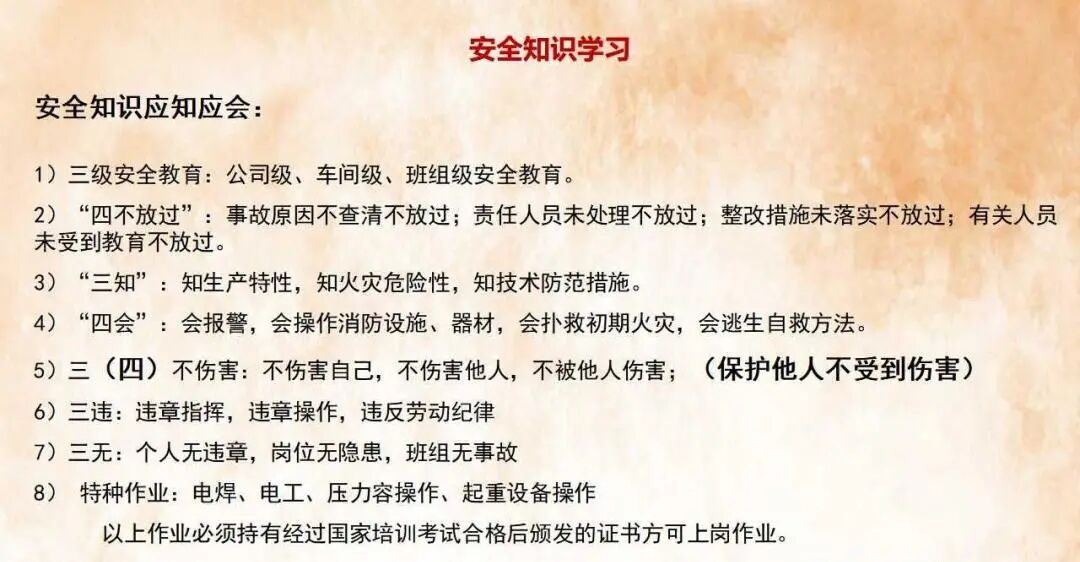 安全知识学习

安全知识应知应会：

1）三级安全教育：公司级、车间级、班组级安全教育。

2）“四不放过”：事故原因不查清不放过；责任人员未处理不放过；整改措施未落实不放过；有关人员未受到教育不放过。

3）“三知”：知生产特性，知火灾危险性，知技术防范措施。

4）“四会”：会报警，会操作消防设施、器材，会扑救初期火灾，会逃生自救方法。

5）三（四）不伤害：不伤害自己，不伤害他人，不被他人伤害；（保护他人不受到伤害）

6）三违：违章指挥，违章操作，违反劳动纪律

7）三无：个人无违章，岗位无隐患，班组无事故

8）特种作业：电焊、电工、压力容操作、起重设备操作

以上作业必须持有经过国家培训考试合格后颁发的证书方可上岗作业。